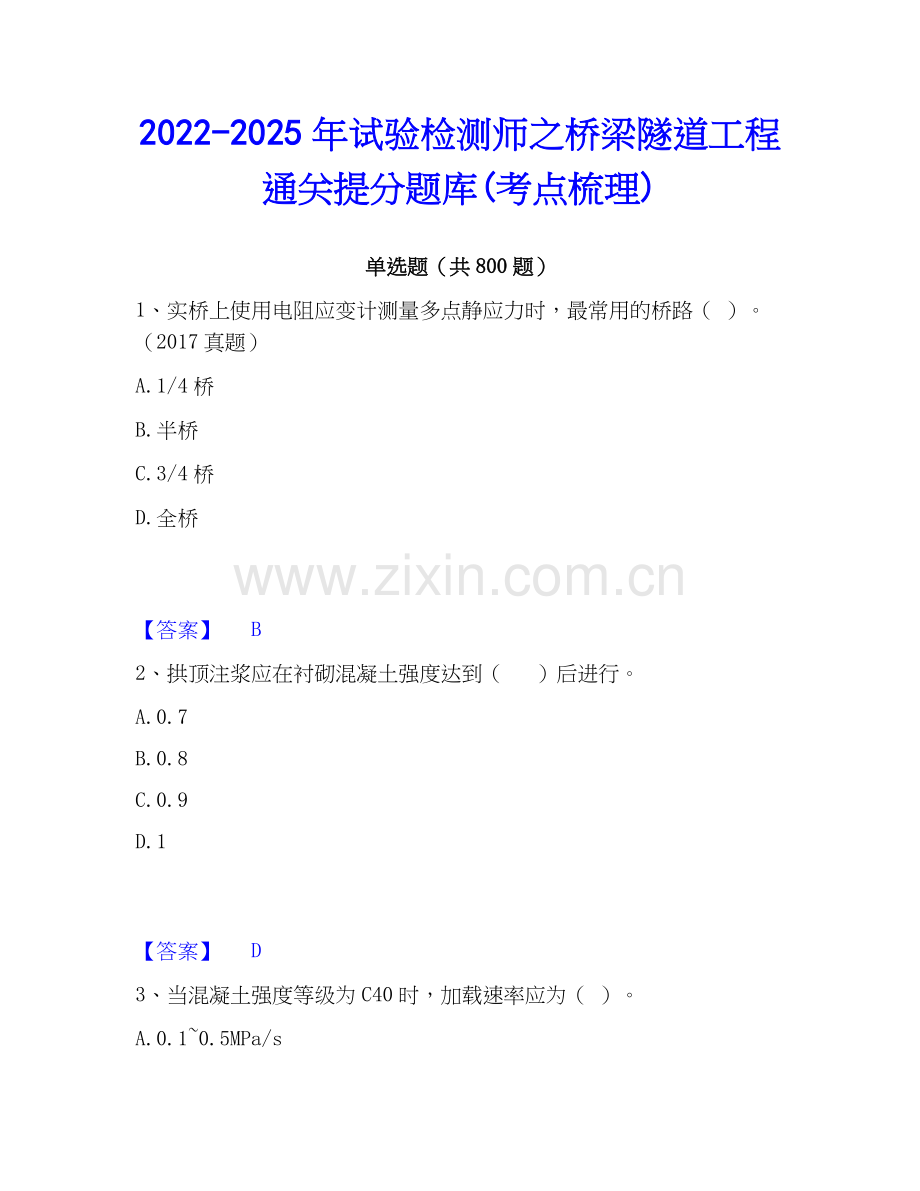 2022-2025年试验检测师之桥梁隧道工程通关提分题库(考点梳理)

单选题(共800题)

1、实桥上使用电阻应变计测量多点静应力时，最常用的桥路（ ）。（2017真题）

A.1/4桥

B.半桥

C.3/4桥

D.全桥

【答案】 B

2、拱顶注浆应在衬砌混凝土强度达到（ ）后进行。

A.0.7

B.0.8

C.0.9

D.1

【答案】 D

3、当混凝土强度等级为C40时，加载速率应为（ ）。

A.0.1~0.5MPa/s

www.zixin.com.cn